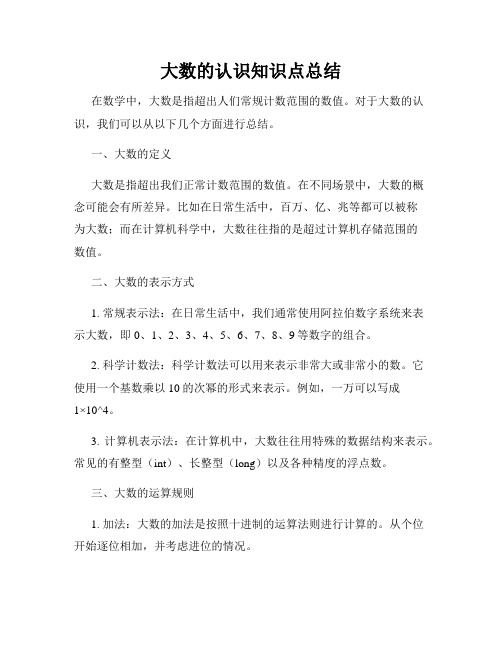 大数的认识知识点总结

在数学中，大数是指超出人们常规计数范围的数值。对于大数的认识，我们可以从以下几个方面进行总结。

一、大数的定义

大数是指超出我们正常计数范围的数值。在不同场景中，大数的概念可能会有所差异。比如在日常生活中，百万、亿、兆等都可以被称为大数；而在计算机科学中，大数往往指的是超过计算机存储范围的数值。

二、大数的表示方式

1. 常规表示法：在日常生活中，我们通常使用阿拉伯数字系统来表示大数，即 0、1、2、3、4、5、6、7、8、9 等数字的组合。

2. 科学计数法：科学计数法可以用来表示非常大或非常小的数。它使用一个基数乘以 10 的次幂的形式来表示。例如，一万可以写成 1×10^4。

3. 计算机表示法：在计算机中，大数往往用特殊的数据结构来表示。常见的有整型（int）、长整型（long）以及各种精度的浮点数。

三、大数的运算规则

1. 加法：大数的加法是按照十进制的运算法则进行计算的。从个位开始逐位相加，并考虑进位的情况。